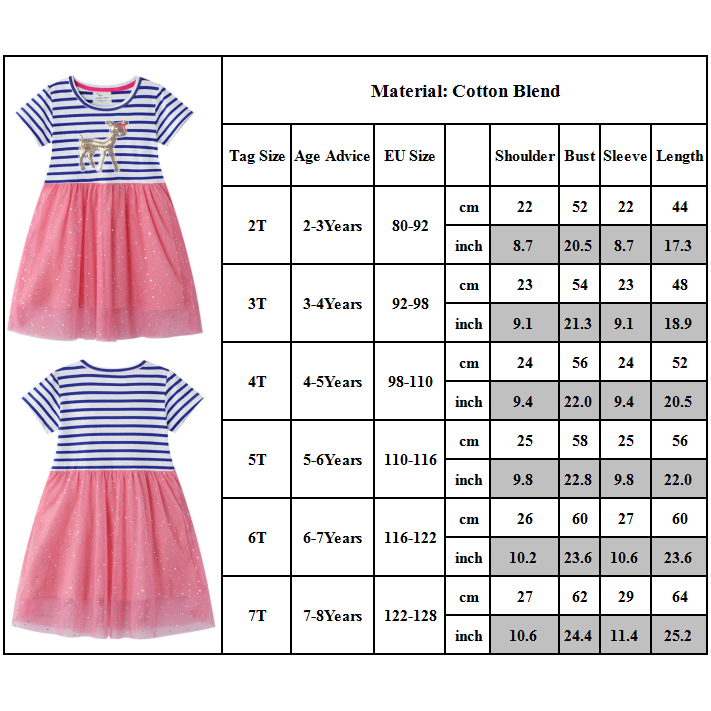 Material: Cotton Blend

| Tag Size | Age Advice | EU Size | | Shoulder | Bust | Sleeve | Length |
|---|---|---|---|---|---|---|---|
| 2T | 2-3Years | 80-92 | cm | 22 | 52 | 22 | 44 |
| | | | inch | 8.7 | 20.5 | 8.7 | 17.3 |
| 3T | 3-4Years | 92-98 | cm | 23 | 54 | 23 | 48 |
| | | | inch | 9.1 | 21.3 | 9.1 | 18.9 |
| 4T | 4-5Years | 98-110 | cm | 24 | 56 | 24 | 52 |
| | | | inch | 9.4 | 22.0 | 9.4 | 20.5 |
| 5T | 5-6Years | 110-116 | cm | 25 | 58 | 25 | 56 |
| | | | inch | 9.8 | 22.8 | 9.8 | 22.0 |
| 6T | 6-7Years | 116-122 | cm | 26 | 60 | 27 | 60 |
| | | | inch | 10.2 | 23.6 | 10.6 | 23.6 |
| 7T | 7-8Years | 122-128 | cm | 27 | 62 | 29 | 64 |
| | | | inch | 10.6 | 24.4 | 11.4 | 25.2 |